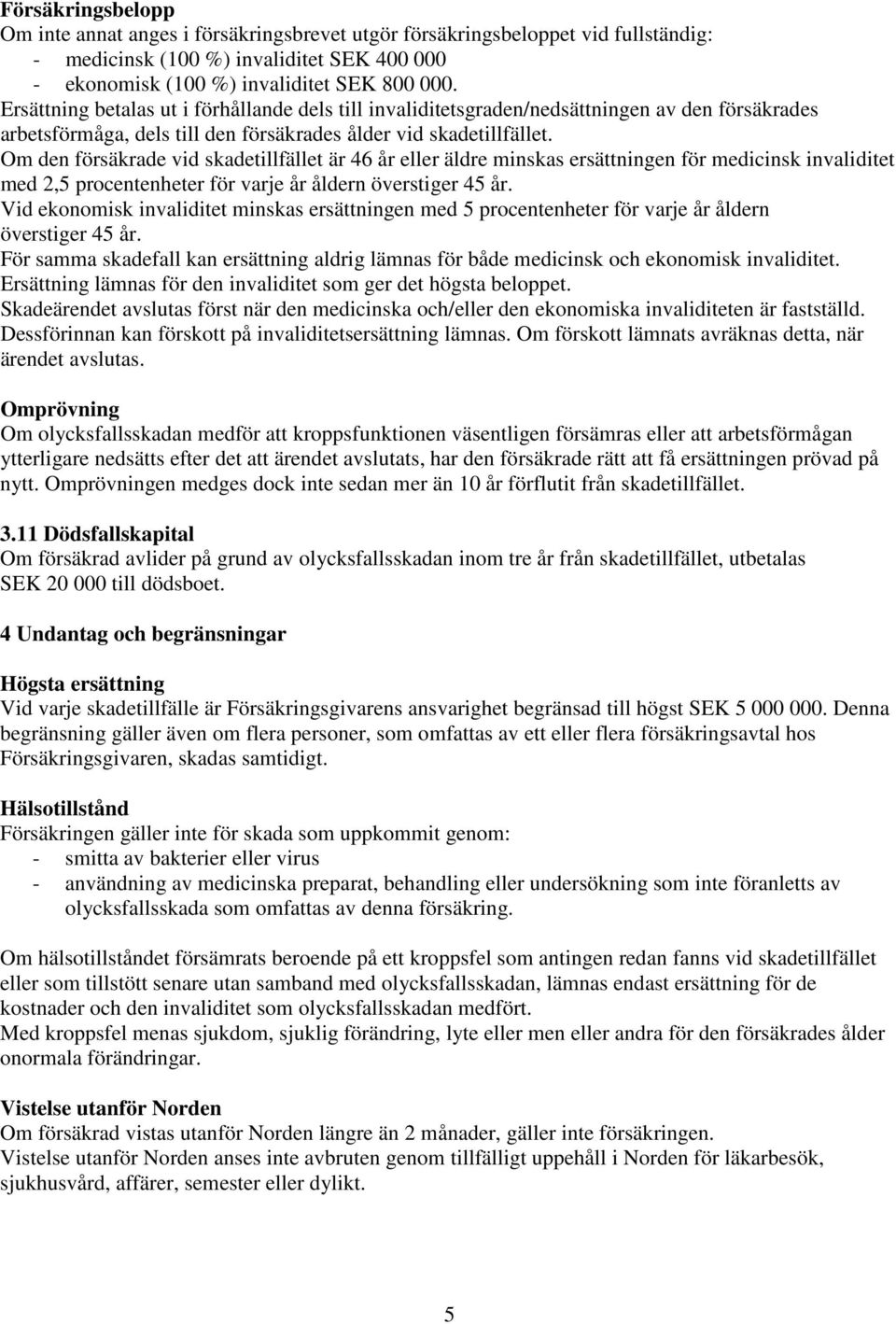 Försäkringsbelopp
Om inte annat anges i försäkringsbrevet utgör försäkringsbeloppet vid fullständig:
- medicinsk (100 %) invaliditet SEK 400 000
- ekonomisk (100 %) invaliditet SEK 800 000.
Ersättning betalas ut i förhållande dels till invaliditetsgraden/nedsättningen av den försäkrades arbetsförmåga, dels till den försäkrades ålder vid skadetillfället.
Om den försäkrade vid skadetillfället är 46 år eller äldre minskas ersättningen för medicinsk invaliditet med 2,5 procentenheter för varje år åldern överstiger 45 år.
Vid ekonomisk invaliditet minskas ersättningen med 5 procentenheter för varje år åldern överstiger 45 år.
För samma skadefall kan ersättning aldrig lämnas för både medicinsk och ekonomisk invaliditet.
Ersättning lämnas för den invaliditet som ger det högsta beloppet.
Skadeärendet avslutas först när den medicinska och/eller den ekonomiska invaliditeten är fastställd.
Dessförinnan kan förskott på invaliditetsersättning lämnas. Om förskott lämnats avräknas detta, när ärendet avslutas.

Omprövning
Om olycksfallsskadan medför att kroppsfunktionen väsentligen försämras eller att arbetsförmågan ytterligare nedsätts efter det att ärendet avslutats, har den försäkrade rätt att få ersättningen prövad på nytt. Omprövningen medges dock inte sedan mer än 10 år förflutit från skadetillfället.

3.11 Dödsfallskapital
Om försäkrad avlider på grund av olycksfallsskadan inom tre år från skadetillfället, utbetalas SEK 20 000 till dödsboet.

4 Undantag och begränsningar

Högsta ersättning
Vid varje skadetillfälle är Försäkringsgivarens ansvarighet begränsad till högst SEK 5 000 000. Denna begränsning gäller även om flera personer, som omfattas av ett eller flera försäkringsavtal hos Försäkringsgivaren, skadas samtidigt.

Hälsotillstånd
Försäkringen gäller inte för skada som uppkommit genom:
- smitta av bakterier eller virus
- användning av medicinska preparat, behandling eller undersökning som inte föranletts av olycksfallsskada som omfattas av denna försäkring.

Om hälsotillståndet försämrats beroende på ett kroppsfel som antingen redan fanns vid skadetillfället eller som tillstött senare utan samband med olycksfallsskadan, lämnas endast ersättning för de kostnader och den invaliditet som olycksfallsskadan medfört.
Med kroppsfel menas sjukdom, sjuklig förändring, lyte eller men eller andra för den försäkrades ålder onormala förändringar.

Vistelse utanför Norden
Om försäkrad vistas utanför Norden längre än 2 månader, gäller inte försäkringen.
Vistelse utanför Norden anses inte avbruten genom tillfälligt uppehåll i Norden för läkarbesök, sjukhusvård, affärer, semester eller dylikt.

5